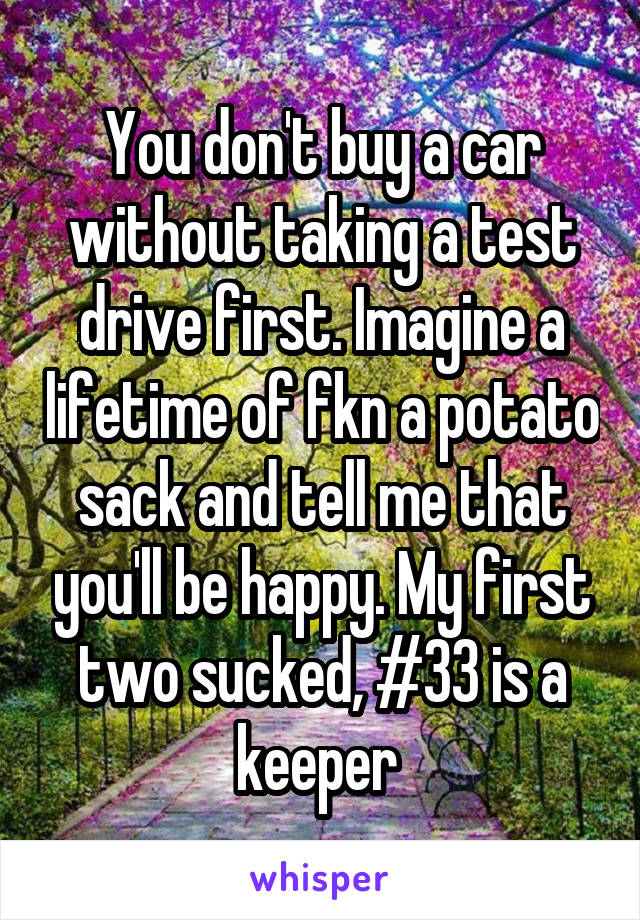 You don't buy a car without taking a test drive first. Imagine a lifetime of fkn a potato sack and tell me that you'll be happy. My first two sucked, #33 is a keeper

whisper